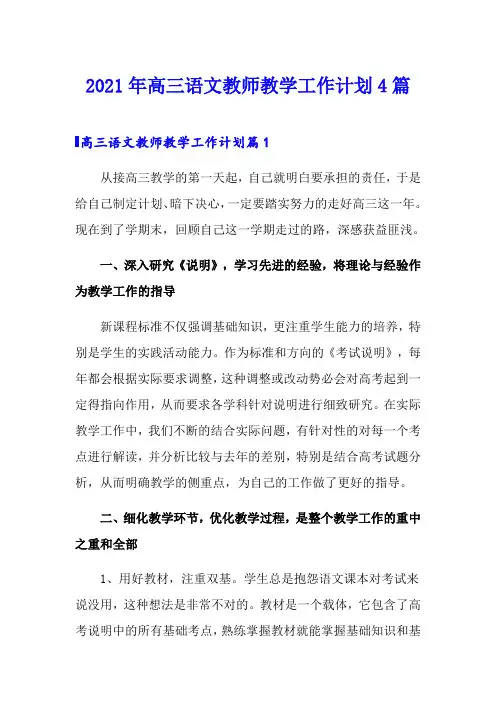 2021年高三语文教师教学工作计划4篇

高三语文教师教学工作计划篇1

从接高三教学的第一天起，自己就明白要承担的责任，于是给自己制定计划、暗下决心，一定要踏实努力的走好高三这一年。现在到了学期末，回顾自己这一学期走过的路，深感获益匪浅。

一、深入研究《说明》，学习先进的经验，将理论与经验作为教学工作的指导

新课程标准不仅强调基础知识，更注重学生能力的培养，特别是学生的实践活动能力。作为标准和方向的《考试说明》，每年都会根据实际要求调整，这种调整或改动势必会对高考起到一定得指向作用，从而要求各学科针对说明进行细致研究。在实际教学工作中，我们不断的结合实际问题，有针对性的对每一个考点进行解读，并分析比较与去年的差别，特别是结合高考试题分析，从而明确教学的侧重点，为自己的工作做了更好的指导。

二、细化教学环节，优化教学过程，是整个教学工作的重中之重和全部

1、用好教材，注重双基。学生总是抱怨语文课本对考试来说没用，这种想法是非常不对的。教材是一个载体，它包含了高考说明中的所有基础考点，熟练掌握教材就能掌握基础知识和基